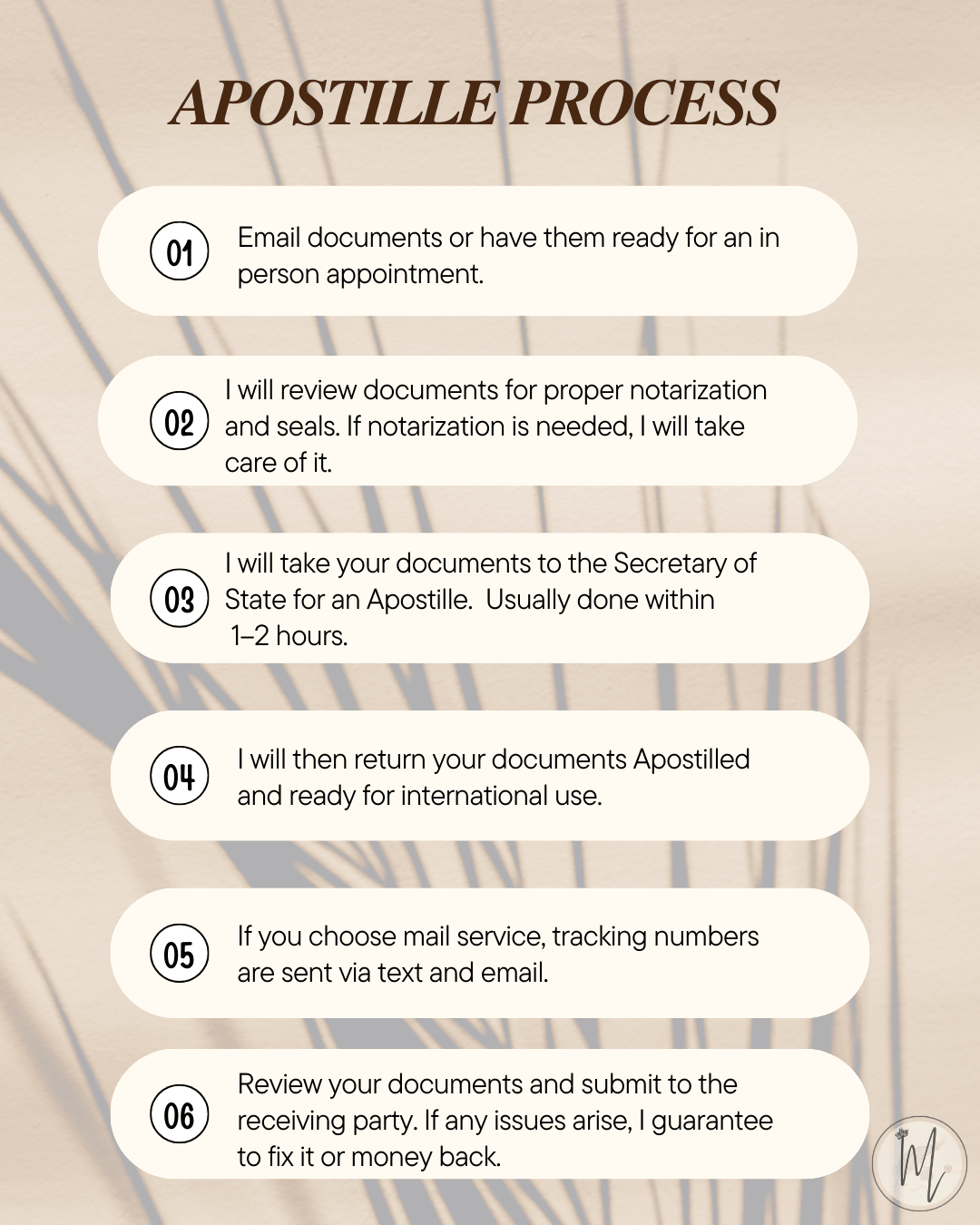 APOSTILLE PROCESS

01

Email documents or have them ready for an in person appointment.

02

I will review documents for proper notarization and seals. If notarization is needed, I will take care of it.

03

I will take your documents to the Secretary of State for an Apostille.  Usually done within 1-2 hours.

04

I will then return your documents Apostilled and ready for international use.

05

If you choose mail service, tracking numbers are sent via text and email.

06

Review your documents and submit to the receiving party. If any issues arise, I guarantee to fix it or money back.

M